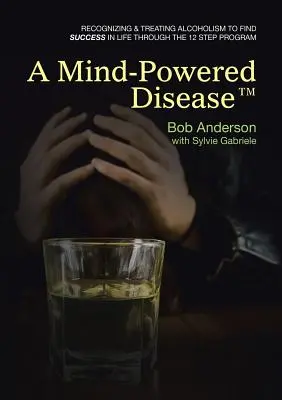 RECOGNIZING & TREATING ALCOHOLISM TO FIND SUCCESS IN LIFE THROUGH THE 12 STEP PROGRAM

A Mind-Powered Disease™

Bob Anderson
with Sylvie Gabriele